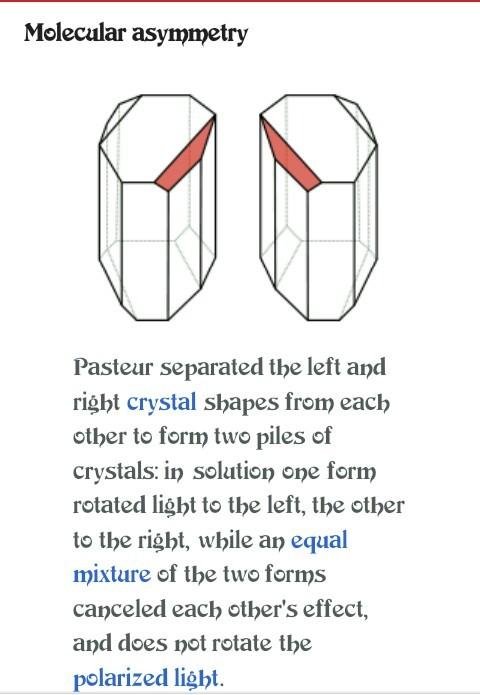 Molecular asymmetry

Pasteur separated the left and right crystal shapes from each other to form two piles of crystals: in solution one form rotated light to the left, the other to the right, while an equal mixture of the two forms canceled each other's effect, and does not rotate the polarized light.